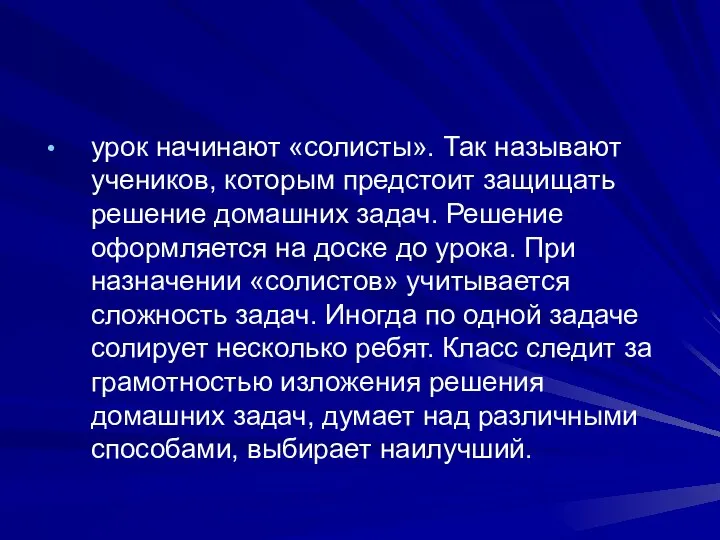 • урок начинают «солисты». Так называют учеников, которым предстоит защищать решение домашних задач. Решение оформляется на доске до урока. При назначении «солистов» учитывается сложность задач. Иногда по одной задаче солирует несколько ребят. Класс следит за грамотностью изложения решения домашних задач, думает над различными способами, выбирает наилучший.